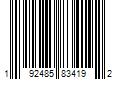 1 92485 83419 2